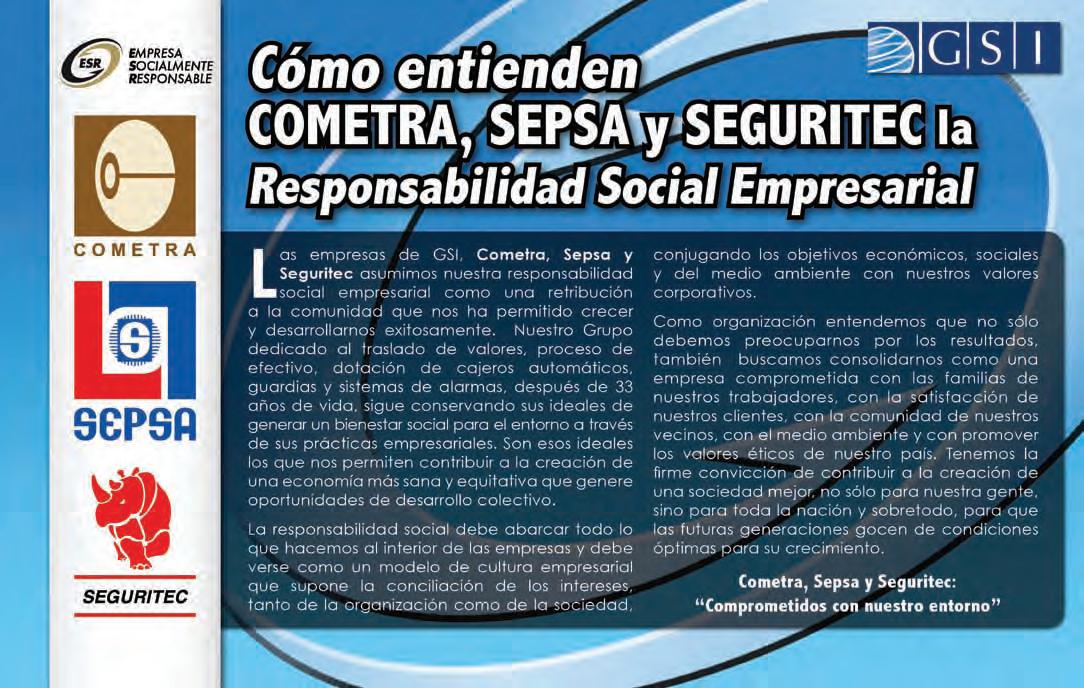 ESR EMPRESA SOCIALMENTE RESPONSABLE

COMETRA

SEPSA

SEGURITEC

GSI

Cómo entienden COMETRA, SEPSA y SEGURITEC la Responsabilidad Social Empresarial

Las empresas de GSI, Cometra, Sepsa y Seguritec asumimos nuestra responsabilidad social empresarial como una retribución a la comunidad que nos ha permitido crecer y desarrollarnos exitosamente. Nuestro Grupo dedicado al traslado de valores, proceso de efectivo, dotación de cajeros automáticos, guardias y sistemas de alarmas, después de 33 años de vida, sigue conservando sus ideales de generar un bienestar social para el entorno a través de sus prácticas empresariales. Son esos ideales los que nos permiten contribuir a la creación de una economía más sana y equitativa que genere oportunidades de desarrollo colectivo.

La responsabilidad social debe abarcar todo lo que hacemos al interior de las empresas y debe verse como un modelo de cultura empresarial que supone la conciliación de los intereses, tanto de la organización como de la sociedad, conjugando los objetivos económicos, sociales y del medio ambiente con nuestros valores corporativos.

Como organización entendemos que no sólo debemos preocuparnos por los resultados, también buscamos consolidarnos como una empresa comprometida con las familias de nuestros trabajadores, con la satisfacción de nuestros clientes, con la comunidad de nuestros vecinos, con el medio ambiente y con promover los valores éticos de nuestro país. Tenemos la firme convicción de contribuir a la creación de una sociedad mejor, no sólo para nuestra gente, sino para toda la nación y sobretodo, para que las futuras generaciones gocen de condiciones óptimas para su crecimiento.

Cometra, Sepsa y Seguritec:
"Comprometidos con nuestro entorno"